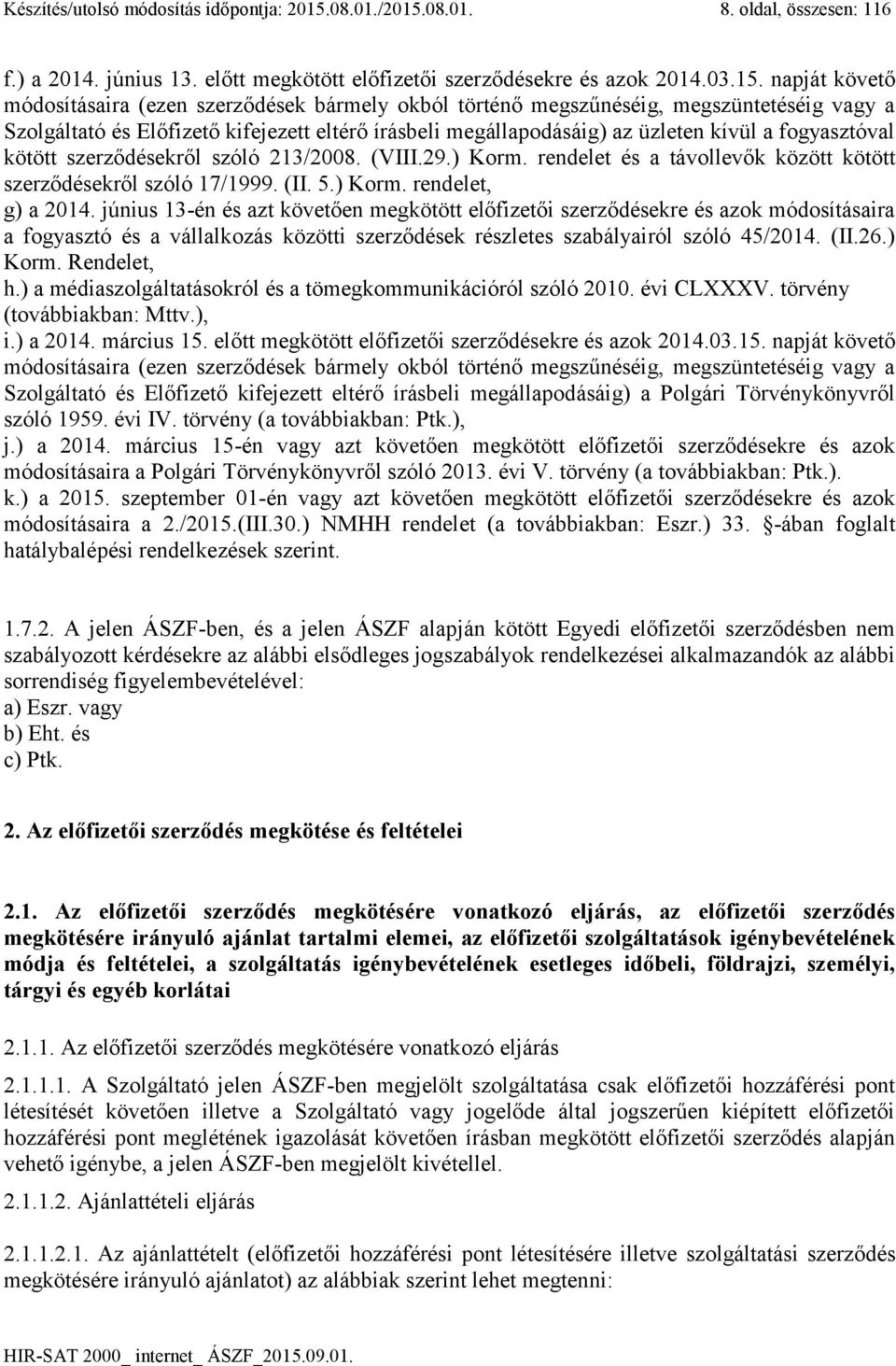 Készítés/utolsó módosítás időpontja: 2015.08.01./2015.08.01.

8. oldal, összesen: 116

f.) a 2014. június 13. előtt megkötött előfizetői szerződésekre és azok 2014.03.15. napját követő módosításaira (ezen szerződések bármely okból történő megszűnéséig, megszüntetéséig vagy a Szolgáltató és Előfizető kifejezett eltérő írásbeli megállapodásáig) az üzleten kívül a fogyasztóval kötött szerződésekről szóló 213/2008. (VIII.29.) Korm. rendelet és a távollevők között kötött szerződésekről szóló 17/1999. (II. 5.) Korm. rendelet,
g) a 2014. június 13-én és azt követően megkötött előfizetői szerződésekre és azok módosításaira a fogyasztó és a vállalkozás közötti szerződések részletes szabályairól szóló 45/2014. (II.26.) Korm. Rendelet,
h.) a médiaszolgáltatásokról és a tömegkommunikációról szóló 2010. évi CLXXXV. törvény (továbbiakban: Mttv.),
i.) a 2014. március 15. előtt megkötött előfizetői szerződésekre és azok 2014.03.15. napját követő módosításaira (ezen szerződések bármely okból történő megszűnéséig, megszüntetéséig vagy a Szolgáltató és Előfizető kifejezett eltérő írásbeli megállapodásáig) a Polgári Törvénykönyvről szóló 1959. évi IV. törvény (a továbbiakban: Ptk.),
j.) a 2014. március 15-én vagy azt követően megkötött előfizetői szerződésekre és azok módosításaira a Polgári Törvénykönyvről szóló 2013. évi V. törvény (a továbbiakban: Ptk.).
k.) a 2015. szeptember 01-én vagy azt követően megkötött előfizetői szerződésekre és azok módosításaira a 2./2015.(III.30.) NMHH rendelet (a továbbiakban: Eszr.) 33. -ában foglalt hatálybalépési rendelkezések szerint.

1.7.2. A jelen ÁSZF-ben, és a jelen ÁSZF alapján kötött Egyedi előfizetői szerződésben nem szabályozott kérdésekre az alábbi elsődleges jogszabályok rendelkezései alkalmazandók az alábbi sorrendiség figyelembevételével:
a) Eszr. vagy
b) Eht. és
c) Ptk.

2. Az előfizetői szerződés megkötése és feltételei

2.1. Az előfizetői szerződés megkötésére vonatkozó eljárás, az előfizetői szerződés megkötésére irányuló ajánlat tartalmi elemei, az előfizetői szolgáltatások igénybevételének módja és feltételei, a szolgáltatás igénybevételének esetleges időbeli, földrajzi, személyi, tárgyi és egyéb korlátai

2.1.1. Az előfizetői szerződés megkötésére vonatkozó eljárás

2.1.1.1. A Szolgáltató jelen ÁSZF-ben megjelölt szolgáltatása csak előfizetői hozzáférési pont létesítését követően illetve a Szolgáltató vagy jogelőde által jogszerűen kiépített előfizetői hozzáférési pont meglétének igazolását követően írásban megkötött előfizetői szerződés alapján vehető igénybe, a jelen ÁSZF-ben megjelölt kivétellel.

2.1.1.2. Ajánlattételi eljárás

2.1.1.2.1. Az ajánlattételt (előfizetői hozzáférési pont létesítésére illetve szolgáltatási szerződés megkötésére irányuló ajánlatot) az alábbiak szerint lehet megtenni:

HIR-SAT 2000_ internet_ ÁSZF_2015.09.01.